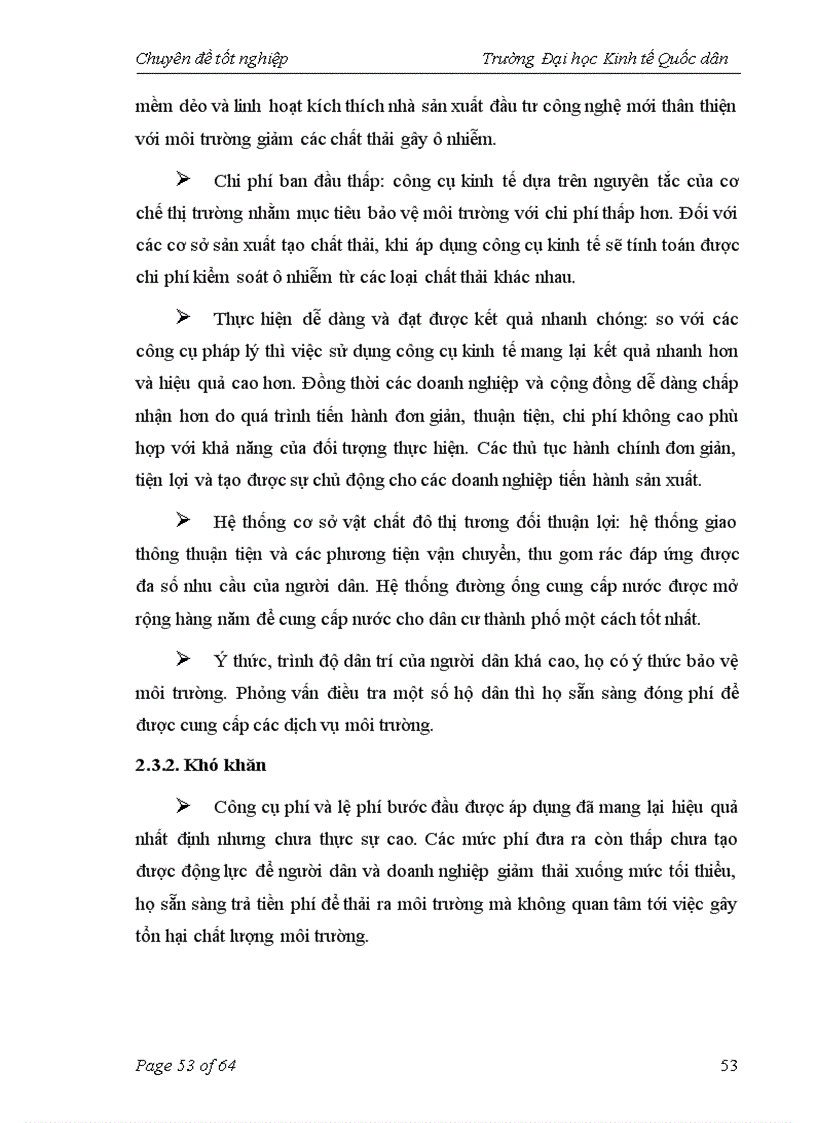 Chuyên đề tốt nghiệp Trường Đại học Kinh tế Quốc dân

mềm dẻo và linh hoạt kích thích nhà sản xuất đầu tư công nghệ mới thân thiện với môi trường giảm các chất thải gây ô nhiễm.

➢ Chi phí ban đầu thấp: công cụ kinh tế dựa trên nguyên tắc của cơ chế thị trường nhằm mục tiêu bảo vệ môi trường với chi phí thấp hơn. Đối với các cơ sở sản xuất tạo chất thải, khi áp dụng công cụ kinh tế sẽ tính toán được chi phí kiểm soát ô nhiễm từ các loại chất thải khác nhau.

➢ Thực hiện dễ dàng và đạt được kết quả nhanh chóng: so với các công cụ pháp lý thì việc sử dụng công cụ kinh tế mang lại kết quả nhanh hơn và hiệu quả cao hơn. Đồng thời các doanh nghiệp và cộng đồng dễ dàng chấp nhận hơn do quá trình tiến hành đơn giản, thuận tiện, chi phí không cao phù hợp với khả năng của đối tượng thực hiện. Các thủ tục hành chính đơn giản, tiện lợi và tạo được sự chủ động cho các doanh nghiệp tiến hành sản xuất.

➢ Hệ thống cơ sở vật chất đô thị tương đối thuận lợi: hệ thống giao thông thuận tiện và các phương tiện vận chuyển, thu gom rác đáp ứng được đa số nhu cầu của người dân. Hệ thống đường ống cung cấp nước được mở rộng hàng năm để cung cấp nước cho dân cư thành phố một cách tốt nhất.

➢ Ý thức, trình độ dân trí của người dân khá cao, họ có ý thức bảo vệ môi trường. Phỏng vấn điều tra một số hộ dân thì họ sẵn sàng đóng phí để được cung cấp các dịch vụ môi trường.

2.3.2. Khó khăn

➢ Công cụ phí và lệ phí bước đầu được áp dụng đã mang lại hiệu quả nhất định nhưng chưa thực sự cao. Các mức phí đưa ra còn thấp chưa tạo được động lực để người dân và doanh nghiệp giảm thải xuống mức tối thiểu, họ sẵn sàng trả tiền phí để thải ra môi trường mà không quan tâm tới việc gây tổn hại chất lượng môi trường.

Page 53 of 64 53